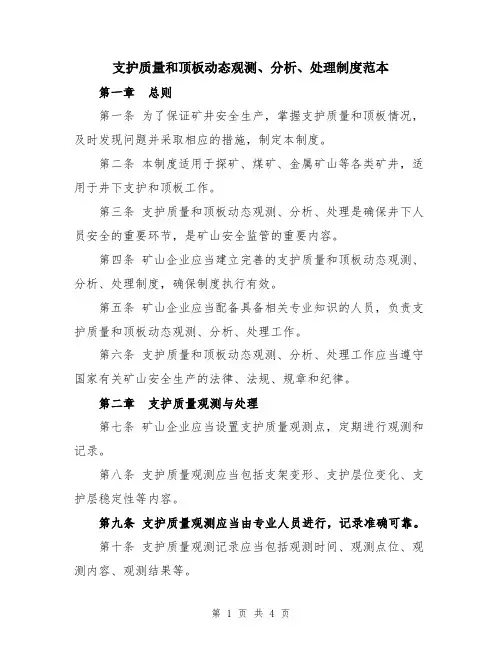 支护质量和顶板动态观测、分析、处理制度范本

第一章 总则

第一条 为了保证矿井安全生产，掌握支护质量和顶板情况，及时发现问题并采取相应的措施，制定本制度。

第二条 本制度适用于探矿、煤矿、金属矿山等各类矿井，适用于井下支护和顶板工作。

第三条 支护质量和顶板动态观测、分析、处理是确保井下人员安全的重要环节，是矿山安全监管的重要内容。

第四条 矿山企业应当建立完善的支护质量和顶板动态观测、分析、处理制度，确保制度执行有效。

第五条 矿山企业应当配备具备相关专业知识的人员，负责支护质量和顶板动态观测、分析、处理工作。

第六条 支护质量和顶板动态观测、分析、处理工作应当遵守国家有关矿山安全生产的法律、法规、规章和纪律。

第二章 支护质量观测与处理

第七条 矿山企业应当设置支护质量观测点，定期进行观测和记录。

第八条 支护质量观测应当包括支架变形、支护层位变化、支护层稳定性等内容。

第九条 支护质量观测应当由专业人员进行，记录准确可靠。

第十条 支护质量观测记录应当包括观测时间、观测点位、观测内容、观测结果等。

第 1 页 共 4 页